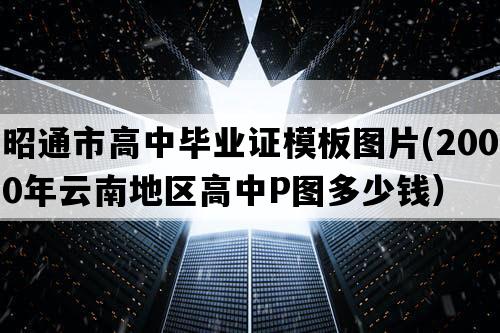 昭通市高中毕业证模板图片(2000年云南地区高中P图多少钱）